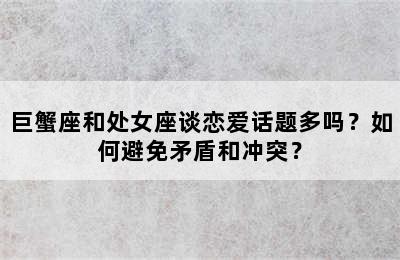 巨蟹座和处女座谈恋爱话题多吗？如何避免矛盾和冲突？